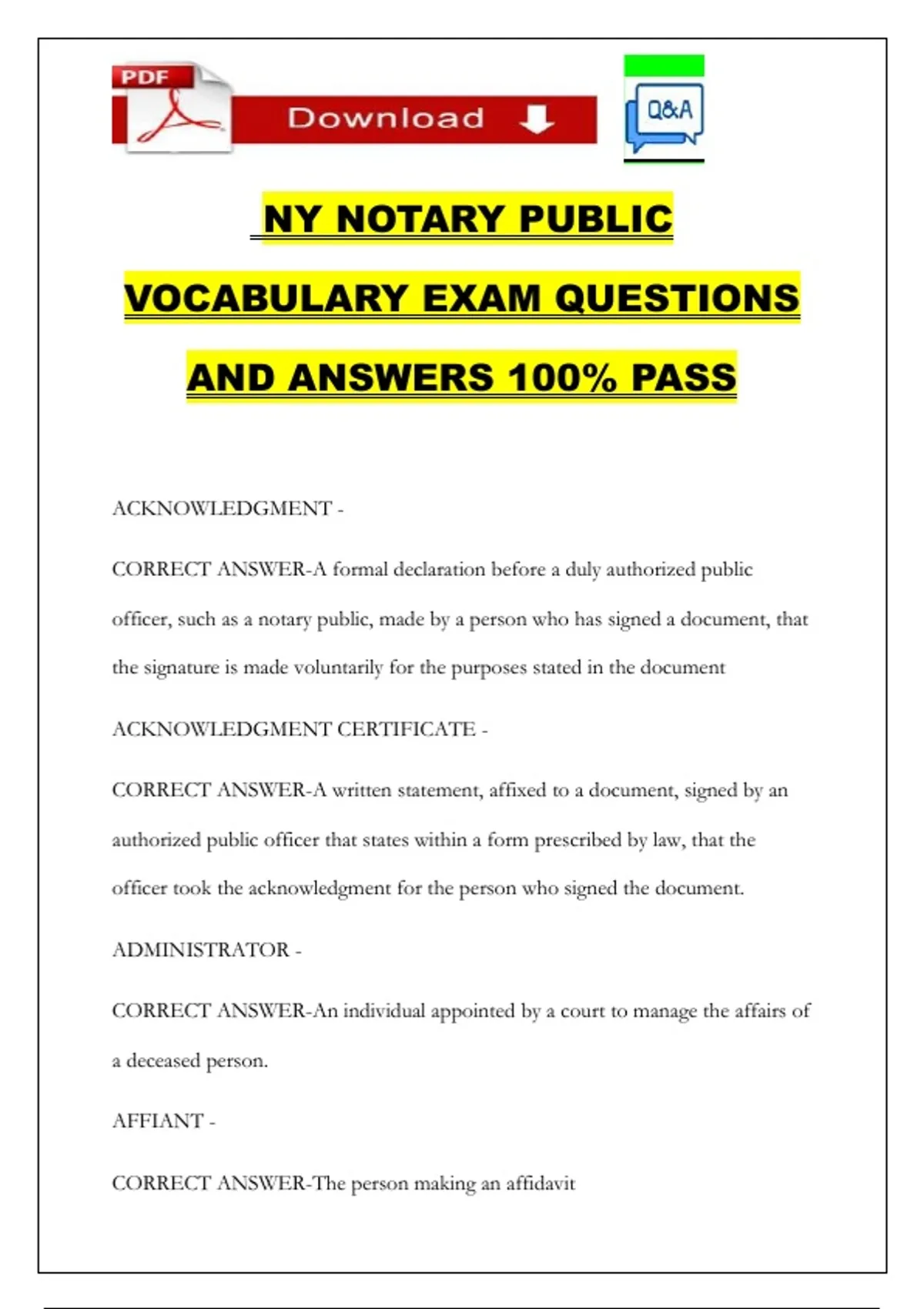 PDF

Download

Q&A

NY NOTARY PUBLIC VOCABULARY EXAM QUESTIONS AND ANSWERS 100% PASS

ACKNOWLEDGMENT -

CORRECT ANSWER-A formal declaration before a duly authorized public officer, such as a notary public, made by a person who has signed a document, that the signature is made voluntarily for the purposes stated in the document

ACKNOWLEDGMENT CERTIFICATE -

CORRECT ANSWER-A written statement, affixed to a document, signed by an authorized public officer that states within a form prescribed by law, that the officer took the acknowledgment for the person who signed the document.

ADMINISTRATOR -

CORRECT ANSWER-An individual appointed by a court to manage the affairs of a deceased person.

AFFIANT -

CORRECT ANSWER-The person making an affidavit